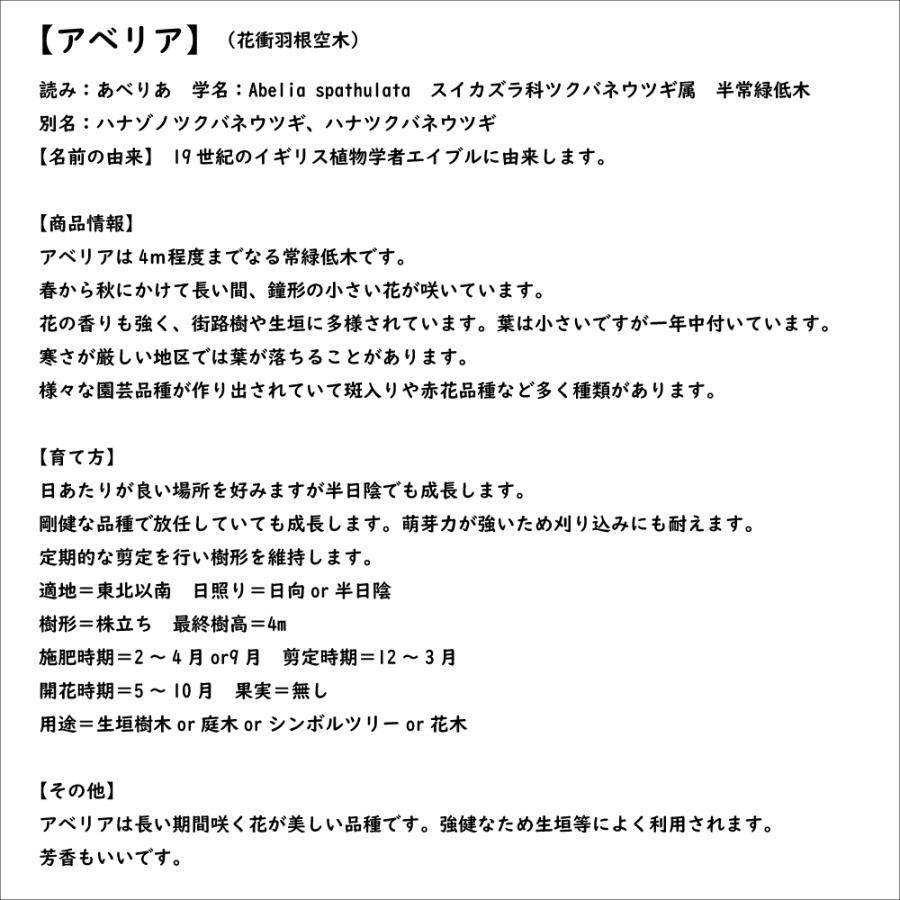 【アベリア】（花衝羽根空木）

読み：あべりあ　学名：Abelia spathulata　スイカズラ科ツクバネウツギ属　半常緑低木
別名：ハナゾノツクバネウツギ、ハナツクバネウツギ
【名前の由来】 19世紀のイギリス植物学者エイブルに由来します。

【商品情報】
アベリアは4m程度までなる常緑低木です。
春から秋にかけて長い間、鐘形の小さい花が咲いています。
花の香りも強く、街路樹や生垣に多様されています。葉は小さいですが一年中付いています。
寒さが厳しい地区では葉が落ちることがあります。
様々な園芸品種が作り出されていて斑入りや赤花品種など多く種類があります。

【育て方】
日あたりが良い場所を好みますが半日陰でも成長します。
剛健な品種で放任していても成長します。萌芽力が強いため刈り込みにも耐えます。
定期的な剪定を行い樹形を維持します。
適地＝東北以南　日照り＝日向 or 半日陰
樹形＝株立ち　最終樹高＝4m
施肥時期＝2 ～ 4 月 or9 月　剪定時期＝12 ～ 3 月
開花時期＝5 ～ 10 月　果実＝無し
用途＝生垣樹木 or 庭木 or シンボルツリー or 花木

【その他】
アベリアは長い期間咲く花が美しい品種です。強健なため生垣等によく利用されます。
芳香もいいです。